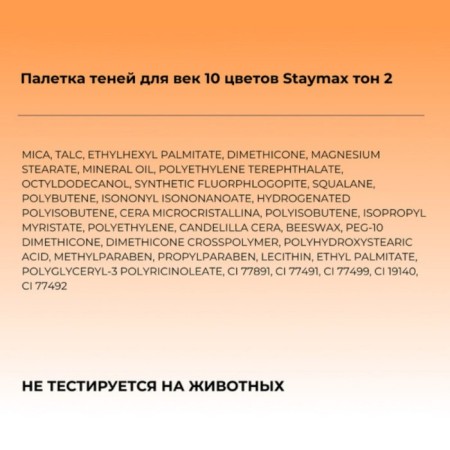 Палетка теней для век 10 цветов Staymax тон 2

MICA, TALC, ETHYLHEXYL PALMITATE, DIMETHICONE, MAGNESIUM STEARATE, MINERAL OIL, POLYETHYLENE TEREPHTHALATE, OCTYLDODECANOL, SYNTHETIC FLUORPHLOGOPITE, SQUALANE, POLYBUTENE, ISONONYL ISONONANOATE, HYDROGENATED POLYISOBUTENE, CERA MICROCRISTALLINA, POLYISOBUTENE, ISOPROPYL MYRISTATE, POLYETHYLENE, CANDELILLA CERA, BEESWAX, PEG-10 DIMETHICONE, DIMETHICONE CROSSPOLYMER, POLYHYDROXYSTEARIC ACID, METHYLPARABEN, PROPYLPARABEN, LECITHIN, ETHYL PALMITATE, POLYGLYCERYL-3 POLYRICINOLEATE, CI 77891, CI 77491, CI 77499, CI 19140, CI 77492

НЕ ТЕСТИРУЕТСЯ НА ЖИВОТНЫХ